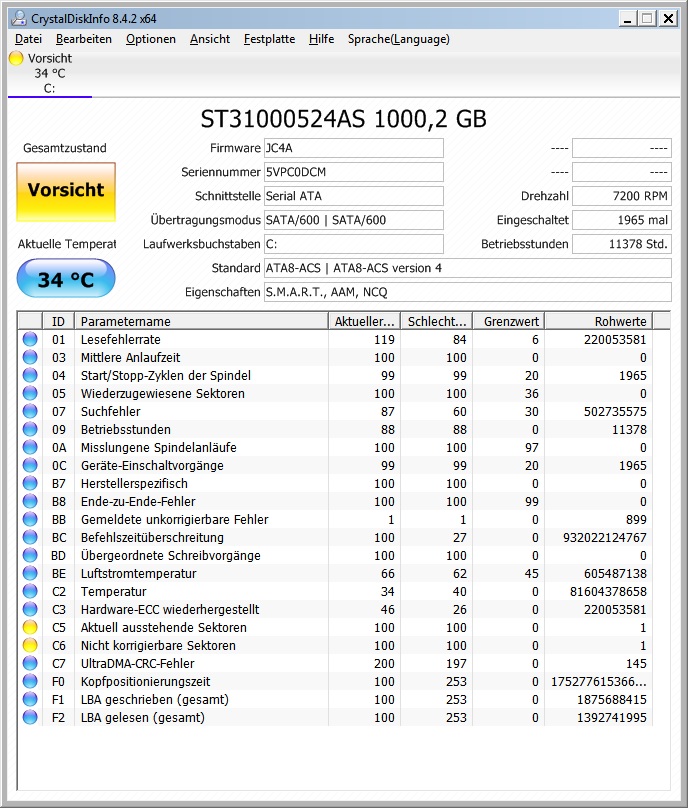 CrystalDiskInfo 8.4.2 x64

Datei Bearbeiten Optionen Ansicht Festplatte Hilfe Sprache(Language)

Vorsicht
34 °C
C:

ST31000524AS 1000,2 GB

Gesamtzustand

Vorsicht

Aktuelle Temperat

34 °C

Firmware JC4A
Seriennummer 5VPC0DCM
Schnittstelle Serial ATA
Übertragungsmodus SATA/600 | SATA/600
Laufwerksbuchstaben C:
Standard ATA8-ACS | ATA8-ACS version 4
Eigenschaften S.M.A.R.T., AAM, NCQ

---- ----
---- ----
Drehzahl 7200 RPM
Eingeschaltet 1965 mal
Betriebsstunden 11378 Std.

| ID | Parametername | Aktueller... | Schlecht... | Grenzwert | Rohwerte |
|---|---|---|---|---|---|
| 01 | Lesefehlerrate | 119 | 84 | 6 | 220053581 |
| 03 | Mittlere Anlaufzeit | 100 | 100 | 0 | 0 |
| 04 | Start/Stopp-Zyklen der Spindel | 99 | 99 | 20 | 1965 |
| 05 | Wiederzugewiesene Sektoren | 100 | 100 | 36 | 0 |
| 07 | Suchfehler | 87 | 60 | 30 | 502735575 |
| 09 | Betriebsstunden | 88 | 88 | 0 | 11378 |
| 0A | Misslungene Spindelanläufe | 100 | 100 | 97 | 0 |
| 0C | Geräte-Einschaltvorgänge | 99 | 99 | 20 | 1965 |
| B7 | Herstellerspezifisch | 100 | 100 | 0 | 0 |
| B8 | Ende-zu-Ende-Fehler | 100 | 100 | 99 | 0 |
| BB | Gemeldete unkorrigierbare Fehler | 1 | 1 | 0 | 899 |
| BC | Befehlszeitüberschreitung | 100 | 27 | 0 | 932022124767 |
| BD | Übergeordnete Schreibvorgänge | 100 | 100 | 0 | 0 |
| BE | Luftstromtemperatur | 66 | 62 | 45 | 605487138 |
| C2 | Temperatur | 34 | 40 | 0 | 81604378658 |
| C3 | Hardware-ECC wiederhergestellt | 46 | 26 | 0 | 220053581 |
| C5 | Aktuell ausstehende Sektoren | 100 | 100 | 0 | 1 |
| C6 | Nicht korrigierbare Sektoren | 100 | 100 | 0 | 1 |
| C7 | UltraDMA-CRC-Fehler | 200 | 197 | 0 | 145 |
| F0 | Kopfpositionierungszeit | 100 | 253 | 0 | 175277615366... |
| F1 | LBA geschrieben (gesamt) | 100 | 253 | 0 | 1875688415 |
| F2 | LBA gelesen (gesamt) | 100 | 253 | 0 | 1392741995 |